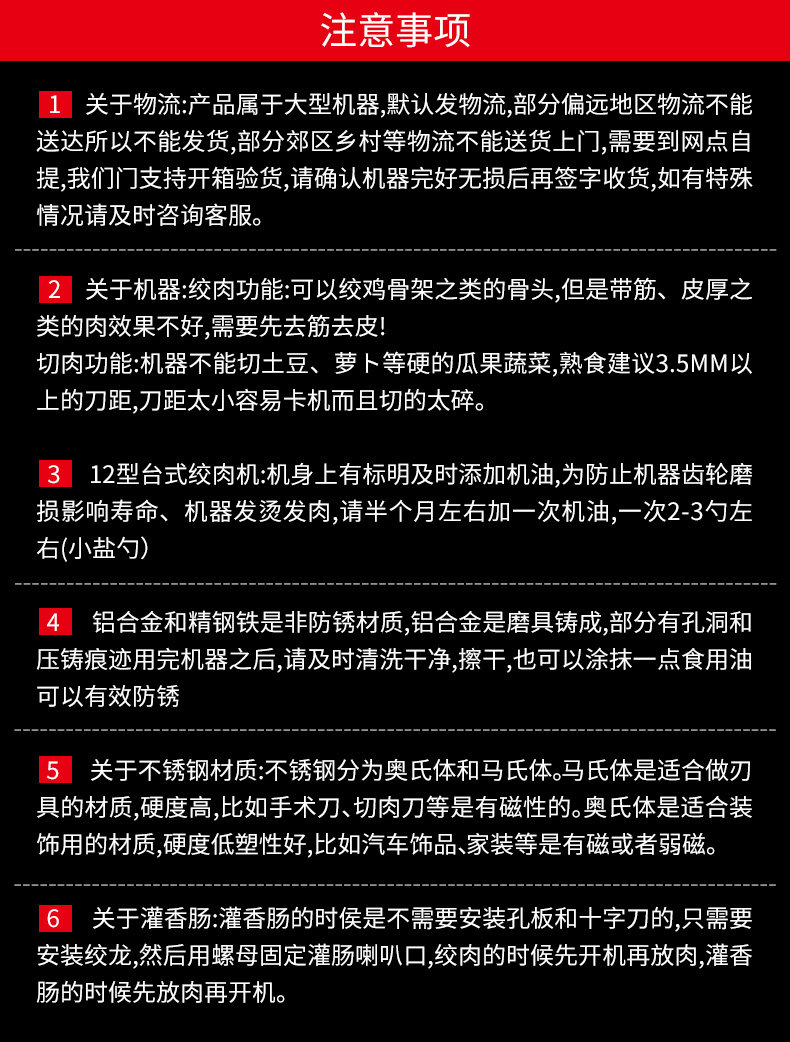 注意事项

1 关于物流:产品属于大型机器,默认发物流,部分偏远地区物流不能送达所以不能发货,部分郊区乡村等物流不能送货上门,需要到网点自提,我们门支持开箱验货,请确认机器完好无损后再签字收货,如有特殊情况请及时咨询客服。

2 关于机器:绞肉功能:可以绞鸡骨架之类的骨头,但是带筋、皮厚之类的肉效果不好,需要先去筋去皮!
切肉功能:机器不能切土豆、萝卜等硬的瓜果蔬菜,熟食建议3.5MM以上的刀距,刀距太小容易卡机而且切的太碎。

3 12型台式绞肉机:机身上有标明及时添加机油,为防止机器齿轮磨损影响寿命、机器发烫发肉,请半个月左右加一次机油,一次2-3勺左右(小盐勺)

4 铝合金和精钢铁是非防锈材质,铝合金是磨具铸成,部分有孔洞和压铸痕迹用完机器之后,请及时清洗干净,擦干,也可以涂抹一点食用油可以有效防锈

5 关于不锈钢材质:不锈钢分为奥氏体和马氏体。马氏体是适合做刀具的材质,硬度高,比如手术刀、切肉刀等是有磁性的。奥氏体是适合装饰用的材质,硬度低塑性好,比如汽车饰品、家装等是有磁或者弱磁。

6 关于灌香肠:灌香肠的时侯是不需要安装孔板和十字刀的,只需要安装绞龙,然后用螺母固定灌肠喇叭口,绞肉的时候先开机再放肉,灌香肠的时候先放肉再开机。